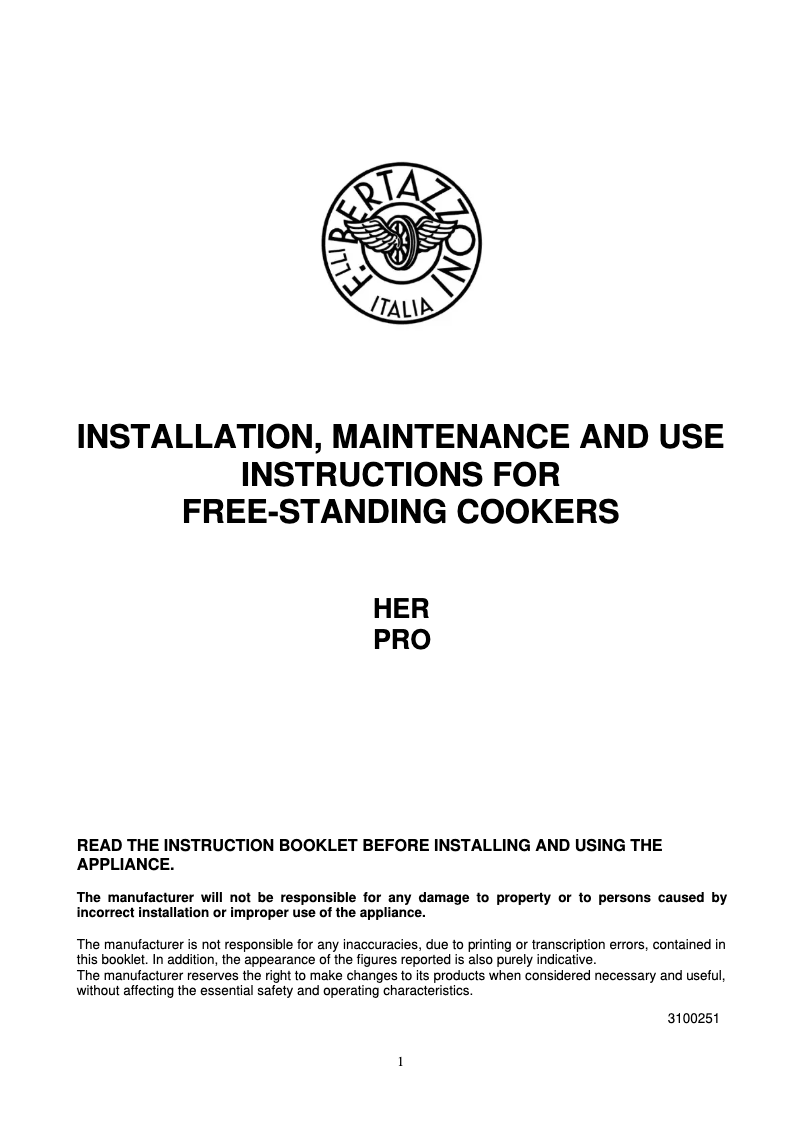 F.LLI BERTAZZONI
ITALIA

INSTALLATION, MAINTENANCE AND USE INSTRUCTIONS FOR FREE-STANDING COOKERS

HER
PRO

READ THE INSTRUCTION BOOKLET BEFORE INSTALLING AND USING THE APPLIANCE.

The manufacturer will not be responsible for any damage to property or to persons caused by incorrect installation or improper use of the appliance.

The manufacturer is not responsible for any inaccuracies, due to printing or transcription errors, contained in this booklet. In addition, the appearance of the figures reported is also purely indicative.
The manufacturer reserves the right to make changes to its products when considered necessary and useful, without affecting the essential safety and operating characteristics.

3100251

1